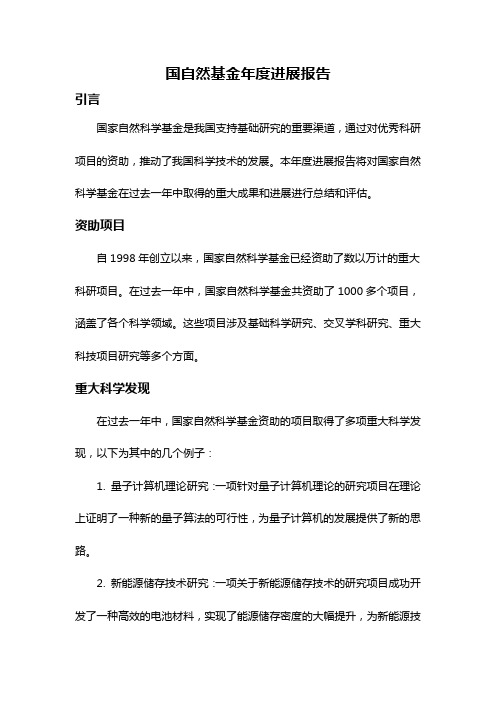 国自然基金年度进展报告

引言

国家自然科学基金是我国支持基础研究的重要渠道，通过对优秀科研项目的资助，推动了我国科学技术的发展。本年度进展报告将对国家自然科学基金在过去一年中取得的重大成果和进展进行总结和评估。

资助项目

自 1998 年创立以来，国家自然科学基金已经资助了数以万计的重大科研项目。在过去一年中，国家自然科学基金共资助了 1000 多个项目，涵盖了各个科学领域。这些项目涉及基础科学研究、交叉学科研究、重大科技项目研究等多个方面。

重大科学发现

在过去一年中，国家自然科学基金资助的项目取得了多项重大科学发现，以下为其中的几个例子：

1. 量子计算机理论研究：一项针对量子计算机理论的研究项目在理论上证明了一种新的量子算法的可行性，为量子计算机的发展提供了新的思路。

2. 新能源储存技术研究：一项关于新能源储存技术的研究项目成功开发了一种高效的电池材料，实现了能源储存密度的大幅提升，为新能源技